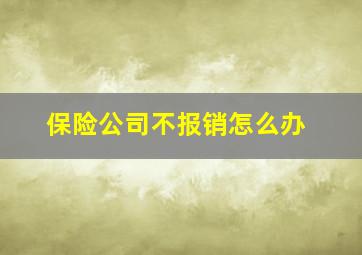 保险公司不报销怎么办